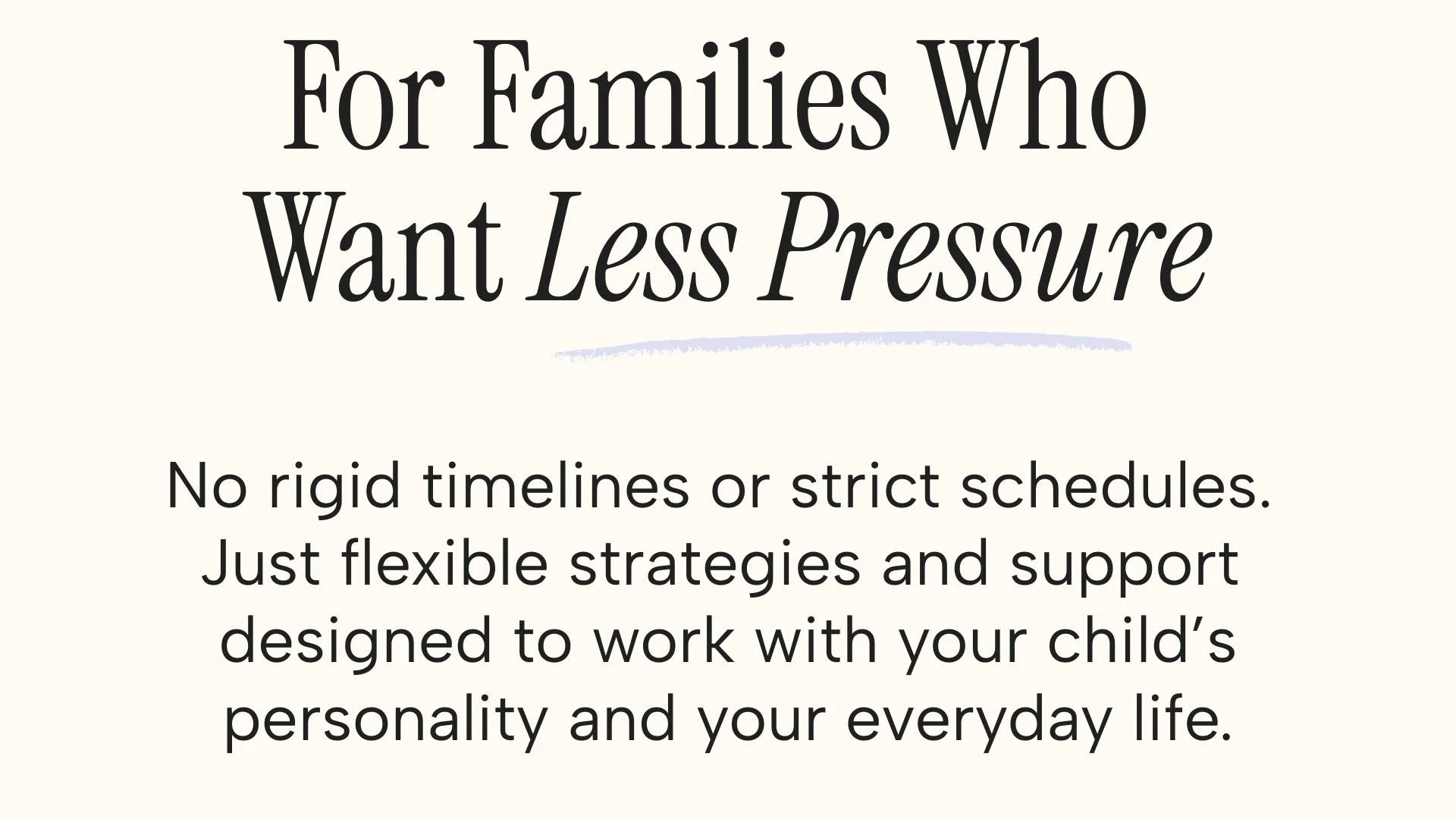 For Families Who
Want Less Pressure

No rigid timelines or strict schedules. Just flexible strategies and support designed to work with your child's personality and your everyday life.